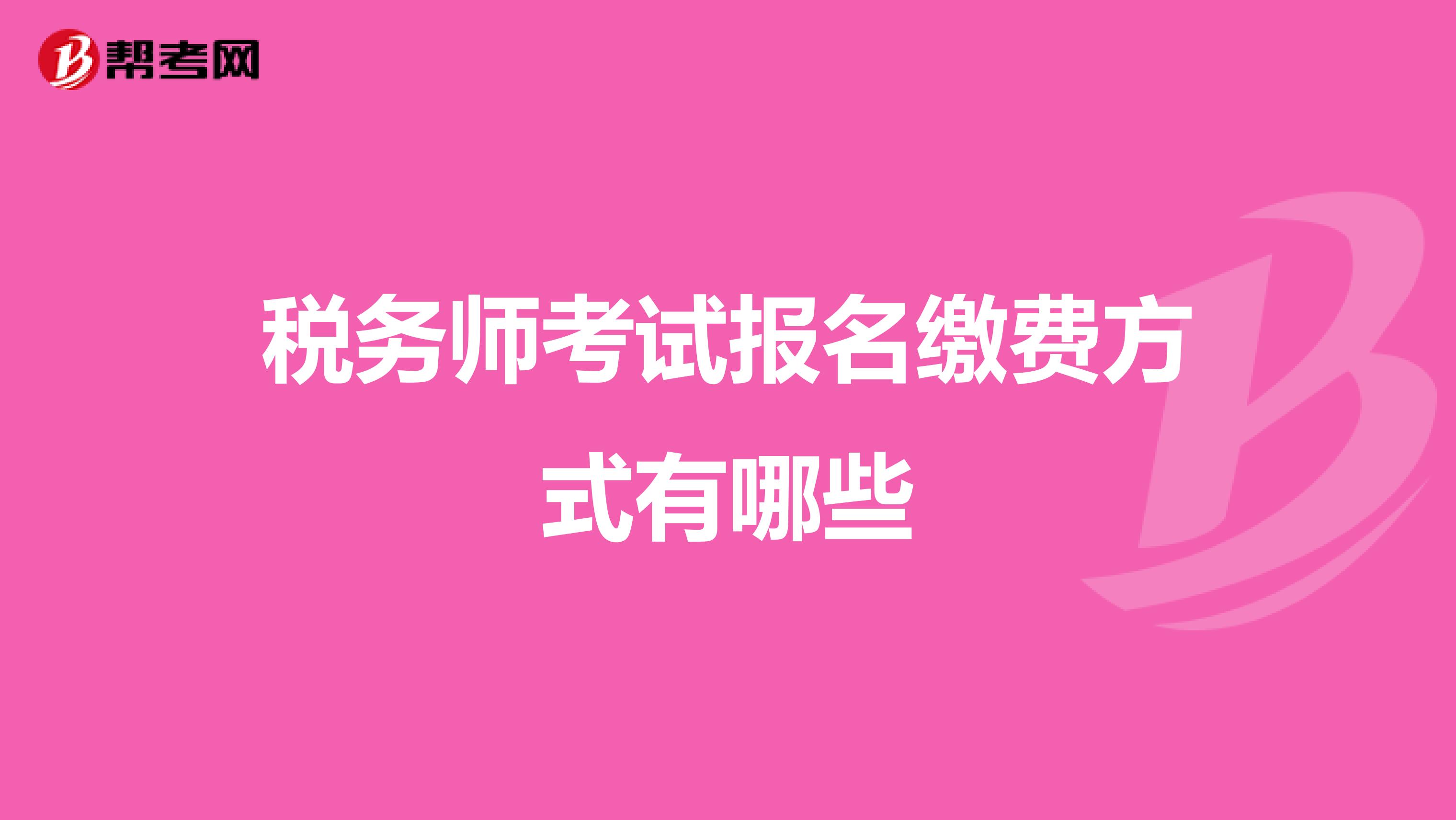 帮考网

税务师考试报名缴费方式有哪些